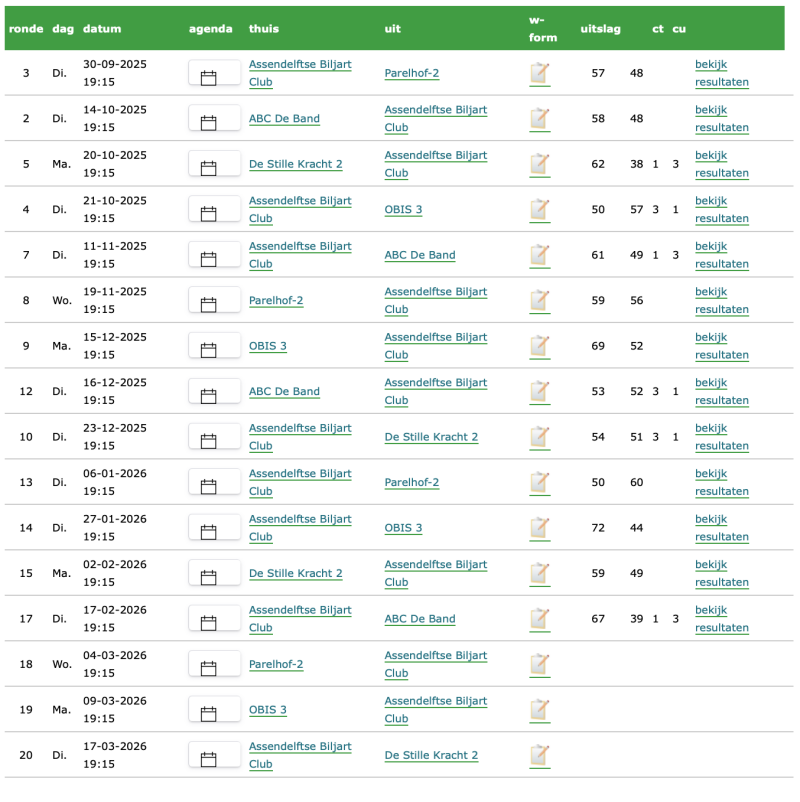 | ronde | dag | datum | agenda | thuis | uit | w-form | uitslag | | ct | cu | |
|---|---|---|---|---|---|---|---|---|---|---|---|
| 3 | Di. | 30-09-2025 19:15 | | Assendelftse Biljart Club | Parelhof-2 | | 57 | 48 | | | bekijk resultaten |
| 2 | Di. | 14-10-2025 19:15 | | ABC De Band | Assendelftse Biljart Club | | 58 | 48 | | | bekijk resultaten |
| 5 | Ma. | 20-10-2025 19:15 | | De Stille Kracht 2 | Assendelftse Biljart Club | | 62 | 38 | 1 | 3 | bekijk resultaten |
| 4 | Di. | 21-10-2025 19:15 | | Assendelftse Biljart Club | OBIS 3 | | 50 | 57 | 3 | 1 | bekijk resultaten |
| 7 | Di. | 11-11-2025 19:15 | | Assendelftse Biljart Club | ABC De Band | | 61 | 49 | 1 | 3 | bekijk resultaten |
| 8 | Wo. | 19-11-2025 19:15 | | Parelhof-2 | Assendelftse Biljart Club | | 59 | 56 | | | bekijk resultaten |
| 9 | Ma. | 15-12-2025 19:15 | | OBIS 3 | Assendelftse Biljart Club | | 69 | 52 | | | bekijk resultaten |
| 12 | Di. | 16-12-2025 19:15 | | ABC De Band | Assendelftse Biljart Club | | 53 | 52 | 3 | 1 | bekijk resultaten |
| 10 | Di. | 23-12-2025 19:15 | | Assendelftse Biljart Club | De Stille Kracht 2 | | 54 | 51 | 3 | 1 | bekijk resultaten |
| 13 | Di. | 06-01-2026 19:15 | | Assendelftse Biljart Club | Parelhof-2 | | 50 | 60 | | | bekijk resultaten |
| 14 | Di. | 27-01-2026 19:15 | | Assendelftse Biljart Club | OBIS 3 | | 72 | 44 | | | bekijk resultaten |
| 15 | Ma. | 02-02-2026 19:15 | | De Stille Kracht 2 | Assendelftse Biljart Club | | 59 | 49 | | | bekijk resultaten |
| 17 | Di. | 17-02-2026 19:15 | | Assendelftse Biljart Club | ABC De Band | | 67 | 39 | 1 | 3 | bekijk resultaten |
| 18 | Wo. | 04-03-2026 19:15 | | Parelhof-2 | Assendelftse Biljart Club | | | | | | |
| 19 | Ma. | 09-03-2026 19:15 | | OBIS 3 | Assendelftse Biljart Club | | | | | | |
| 20 | Di. | 17-03-2026 19:15 | | Assendelftse Biljart Club | De Stille Kracht 2 | | | | | | |